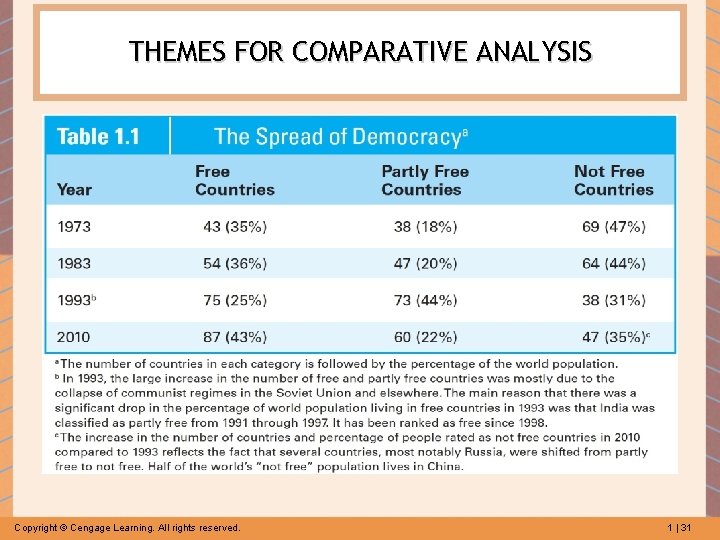 THEMES FOR COMPARATIVE ANALYSIS

Table 1.1 The Spread of Democracy$^a$

| Year | Free Countries | Partly Free Countries | Not Free Countries |
|---|---|---|---|
| 1973 | 43 (35%) | 38 (18%) | 69 (47%) |
| 1983 | 54 (36%) | 47 (20%) | 64 (44%) |
| 1993$^b$ | 75 (25%) | 73 (44%) | 38 (31%) |
| 2010 | 87 (43%) | 60 (22%) | 47 (35%)$^c$ |

$^a$The number of countries in each category is followed by the percentage of the world population.
$^b$ In 1993, the large increase in the number of free and partly free countries was mostly due to the collapse of communist regimes in the Soviet Union and elsewhere. The main reason that there was a significant drop in the percentage of world population living in free countries in 1993 was that India was classified as partly free from 1991 through 1997. It has been ranked as free since 1998.
$^c$The increase in the number of countries and percentage of people rated as not free countries in 2010 compared to 1993 reflects the fact that several countries, most notably Russia, were shifted from partly free to not free. Half of the world's "not free" population lives in China.

Copyright © Cengage Learning. All rights reserved.

1 | 31